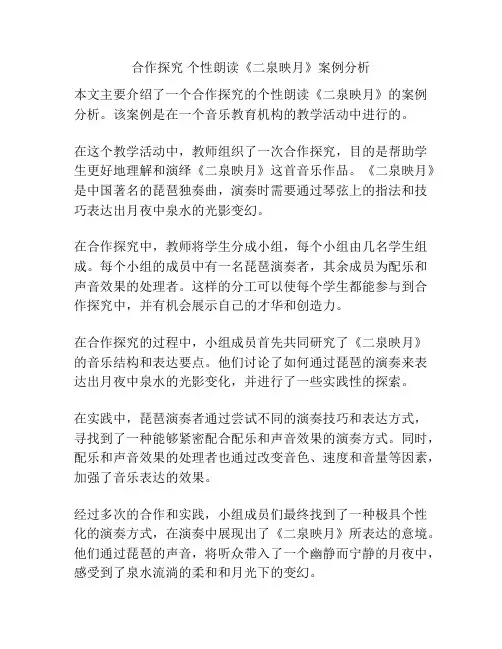 合作探究 个性朗读《二泉映月》案例分析

本文主要介绍了一个合作探究的个性朗读《二泉映月》的案例分析。该案例是在一个音乐教育机构的教学活动中进行的。

在这个教学活动中，教师组织了一次合作探究，目的是帮助学生更好地理解和演绎《二泉映月》这首音乐作品。《二泉映月》是中国著名的琵琶独奏曲，演奏时需要通过琴弦上的指法和技巧表达出月夜中泉水的光影变幻。

在合作探究中，教师将学生分成小组，每个小组由几名学生组成。每个小组的成员中有一名琵琶演奏者，其余成员为配乐和声音效果的处理者。这样的分工可以使每个学生都能参与到合作探究中，并有机会展示自己的才华和创造力。

在合作探究的过程中，小组成员首先共同研究了《二泉映月》的音乐结构和表达要点。他们讨论了如何通过琵琶的演奏来表达出月夜中泉水的光影变化，并进行了一些实践性的探索。

在实践中，琵琶演奏者通过尝试不同的演奏技巧和表达方式，寻找到了一种能够紧密配合配乐和声音效果的演奏方式。同时，配乐和声音效果的处理者也通过改变音色、速度和音量等因素，加强了音乐表达的效果。

经过多次的合作和实践，小组成员们最终找到了一种极具个性化的演奏方式，在演奏中展现出了《二泉映月》所表达的意境。他们通过琵琶的声音，将听众带入了一个幽静而宁静的月夜中，感受到了泉水流淌的柔和和月光下的变幻。